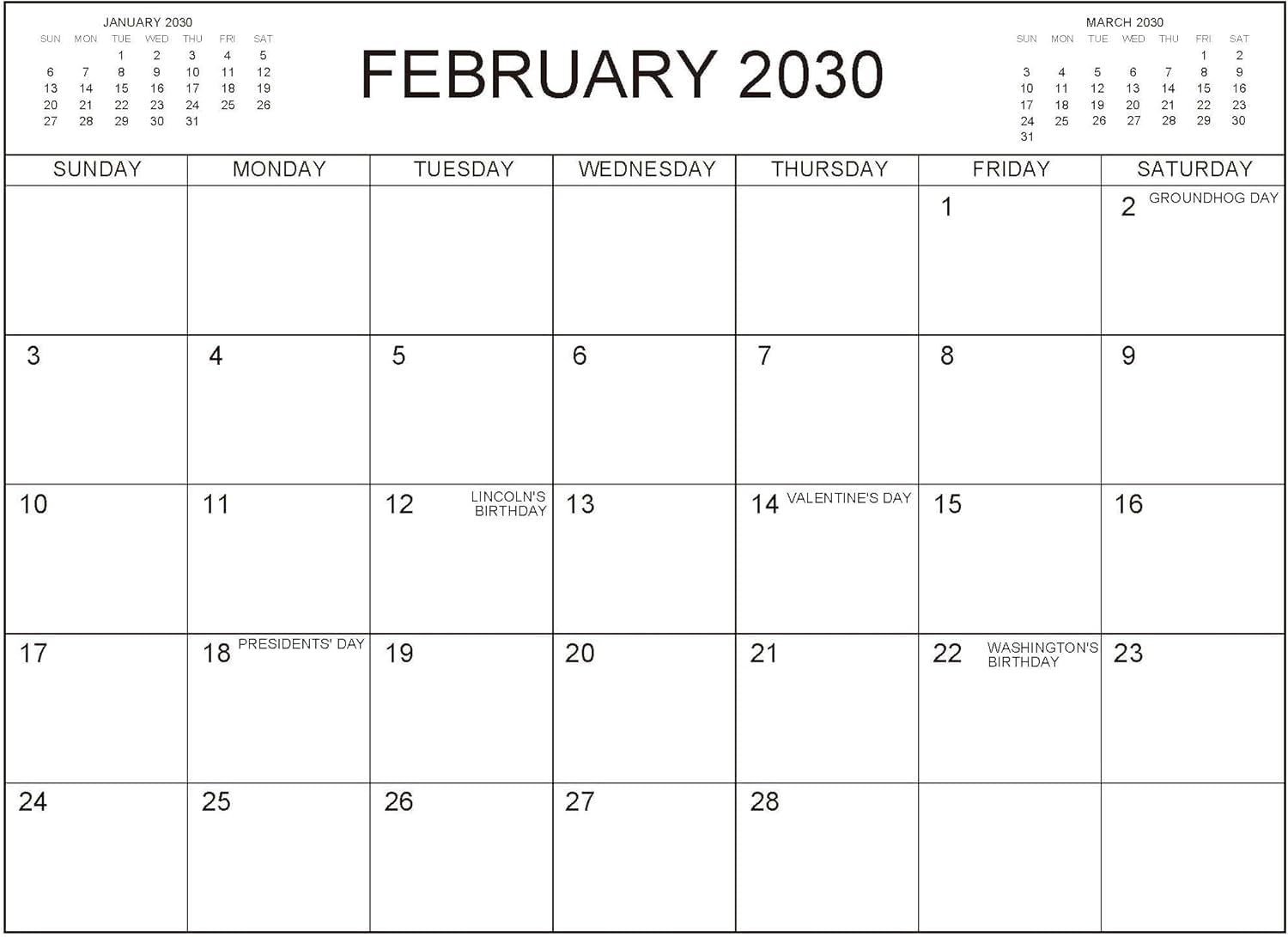 JANUARY 2030

| SUN | MON | TUE | WED | THU | FRI | SAT |
|---|---|---|---|---|---|---|
| | | 1 | 2 | 3 | 4 | 5 |
| 6 | 7 | 8 | 9 | 10 | 11 | 12 |
| 13 | 14 | 15 | 16 | 17 | 18 | 19 |
| 20 | 21 | 22 | 23 | 24 | 25 | 26 |
| 27 | 28 | 29 | 30 | 31 | | |

FEBRUARY 2030

MARCH 2030

| SUN | MON | TUE | WED | THU | FRI | SAT |
|---|---|---|---|---|---|---|
| | | | | | 1 | 2 |
| 3 | 4 | 5 | 6 | 7 | 8 | 9 |
| 10 | 11 | 12 | 13 | 14 | 15 | 16 |
| 17 | 18 | 19 | 20 | 21 | 22 | 23 |
| 24 | 25 | 26 | 27 | 28 | 29 | 30 |
| 31 | | | | | | |

| SUNDAY | MONDAY | TUESDAY | WEDNESDAY | THURSDAY | FRIDAY | SATURDAY |
|---|---|---|---|---|---|---|
| | | | | | 1 | 2 GROUNDHOG DAY |
| 3 | 4 | 5 | 6 | 7 | 8 | 9 |
| 10 | 11 | 12 LINCOLN'S BIRTHDAY | 13 | 14 VALENTINE'S DAY | 15 | 16 |
| 17 | 18 PRESIDENTS' DAY | 19 | 20 | 21 | 22 WASHINGTON'S BIRTHDAY | 23 |
| 24 | 25 | 26 | 27 | 28 | | |